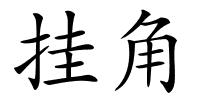 挂角